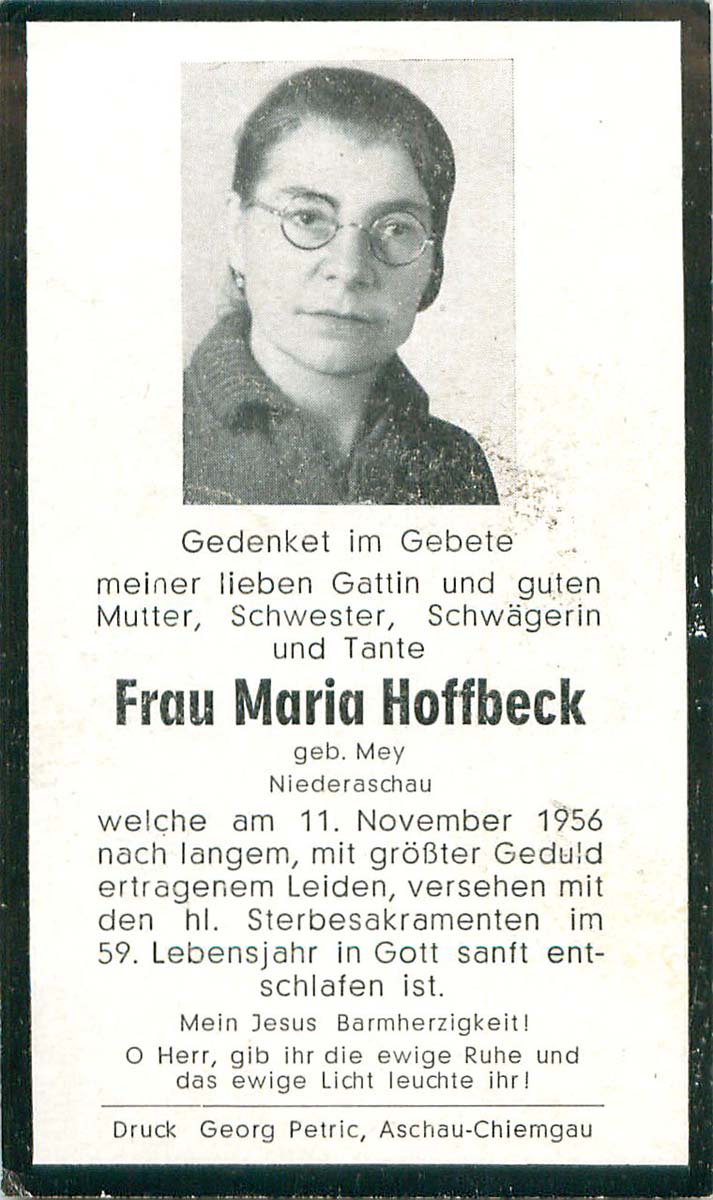 Gedenket im Gebete
meiner lieben Gattin und guten Mutter, Schwester, Schwägerin und Tante

Frau Maria Hoffbeck

geb. Mey
Niederaschau

welche am 11. November 1956 nach langem, mit größter Geduld ertragenem Leiden, versehen mit den hl. Sterbesakramenten im 59. Lebensjahr in Gott sanft entschlafen ist.

Mein Jesus Barmherzigkeit!
O Herr, gib ihr die ewige Ruhe und das ewige Licht leuchte ihr!

Druck Georg Petric, Aschau-Chiemgau